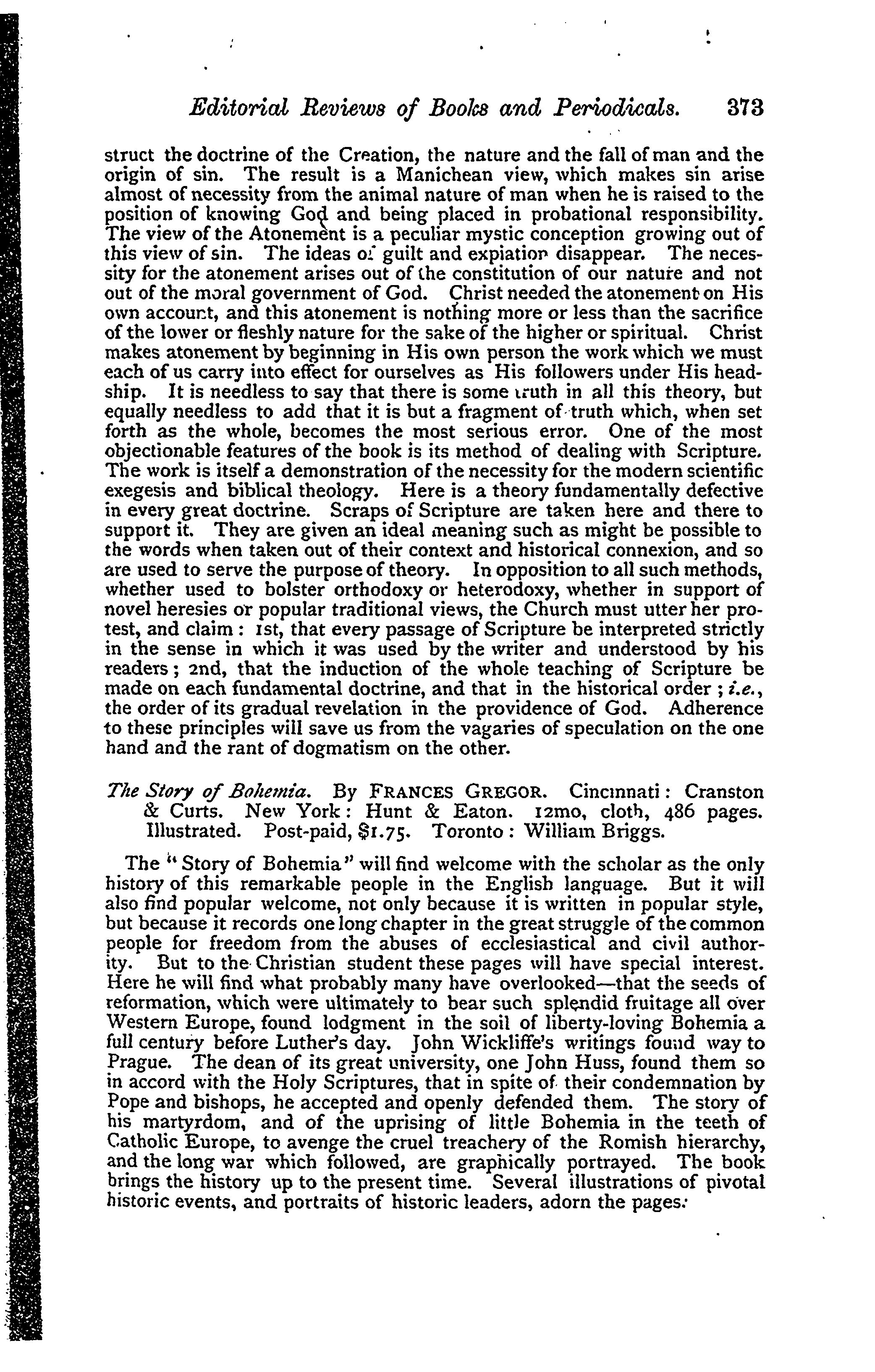 Editorial Reviews of Books and Periodicals. 373

struct the doctrine of the Creation, the nature and the fall of man and the origin of sin. The result is a Manichean view, which makes sin arise almost of necessity from the animal nature of man when he is raised to the position of knowing God and being placed in probational responsibility. The view of the Atonement is a peculiar mystic conception growing out of this view of sin. The ideas of guilt and expiation disappear. The necessity for the atonement arises out of the constitution of our nature and not out of the moral government of God. Christ needed the atonement on His own account, and this atonement is nothing more or less than the sacrifice of the lower or fleshly nature for the sake of the higher or spiritual. Christ makes atonement by beginning in His own person the work which we must each of us carry into effect for ourselves as His followers under His headship. It is needless to say that there is some truth in all this theory, but equally needless to add that it is but a fragment of truth which, when set forth as the whole, becomes the most serious error. One of the most objectionable features of the book is its method of dealing with Scripture. The work is itself a demonstration of the necessity for the modern scientific exegesis and biblical theology. Here is a theory fundamentally defective in every great doctrine. Scraps of Scripture are taken here and there to support it. They are given an ideal meaning such as might be possible to the words when taken out of their context and historical connexion, and so are used to serve the purpose of theory. In opposition to all such methods, whether used to bolster orthodoxy or heterodoxy, whether in support of novel heresies or popular traditional views, the Church must utter her protest, and claim: 1st, that every passage of Scripture be interpreted strictly in the sense in which it was used by the writer and understood by his readers; 2nd, that the induction of the whole teaching of Scripture be made on each fundamental doctrine, and that in the historical order; i.e., the order of its gradual revelation in the providence of God. Adherence to these principles will save us from the vagaries of speculation on the one hand and the rant of dogmatism on the other.

The Story of Bohemia. By FRANCES GREGOR. Cincinnati: Cranston & Curts. New York: Hunt & Eaton. 12mo, cloth, 486 pages. Illustrated. Post-paid, $1.75. Toronto: William Briggs.

The "Story of Bohemia" will find welcome with the scholar as the only history of this remarkable people in the English language. But it will also find popular welcome, not only because it is written in popular style, but because it records one long chapter in the great struggle of the common people for freedom from the abuses of ecclesiastical and civil authority. But to the Christian student these pages will have special interest. Here he will find what probably many have overlooked—that the seeds of reformation, which were ultimately to bear such splendid fruitage all over Western Europe, found lodgment in the soil of liberty-loving Bohemia a full century before Luther's day. John Wickliffe's writings found way to Prague. The dean of its great university, one John Huss, found them so in accord with the Holy Scriptures, that in spite of their condemnation by Pope and bishops, he accepted and openly defended them. The story of his martyrdom, and of the uprising of little Bohemia in the teeth of Catholic Europe, to avenge the cruel treachery of the Romish hierarchy, and the long war which followed, are graphically portrayed. The book brings the history up to the present time. Several illustrations of pivotal historic events, and portraits of historic leaders, adorn the pages.